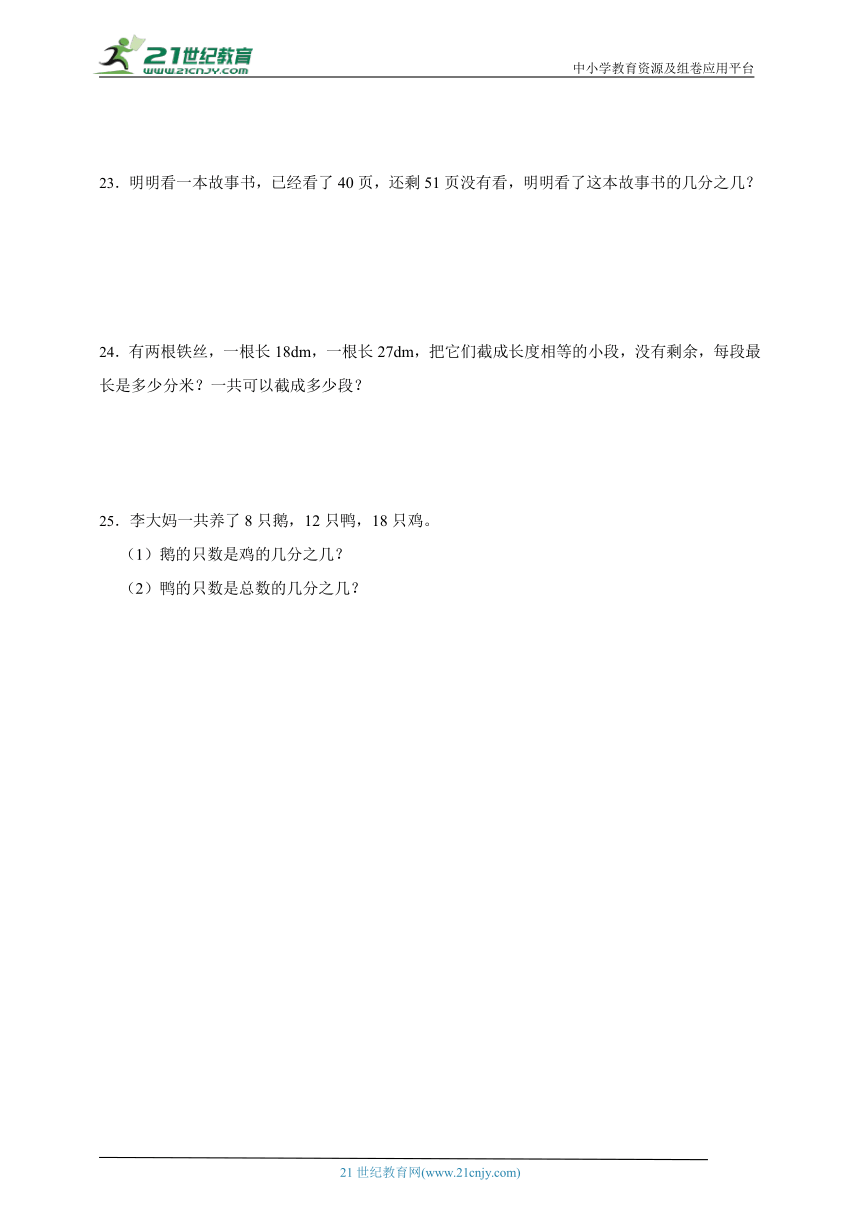 21世纪教育
www.21cnjy.com
中小学教育资源及组卷应用平台

23．明明看一本故事书，已经看了 40 页，还剩 51 页没有看，明明看了这本故事书的几分之几？

24．有两根铁丝，一根长 18dm，一根长 27dm，把它们截成长度相等的小段，没有剩余，每段最长是多少分米？一共可以截成多少段？

25．李大妈一共养了 8 只鹅，12 只鸭，18 只鸡。
（1）鹅的只数是鸡的几分之几？
（2）鸭的只数是总数的几分之几？

21 世纪教育网(www.21cnjy.com)